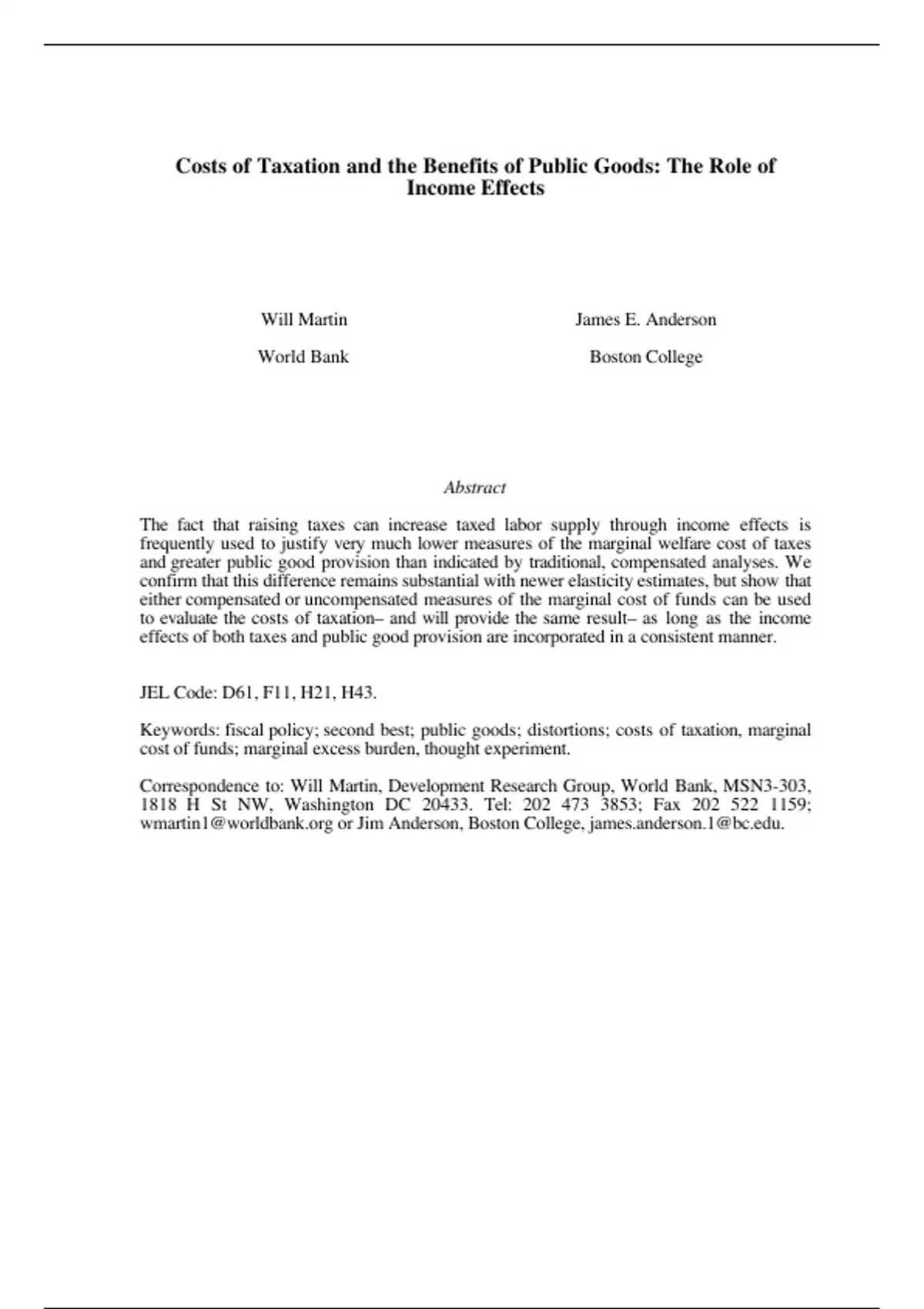 Costs of Taxation and the Benefits of Public Goods: The Role of Income Effects

Will Martin

World Bank

James E. Anderson

Boston College

Abstract

The fact that raising taxes can increase taxed labor supply through income effects is frequently used to justify very much lower measures of the marginal welfare cost of taxes and greater public good provision than indicated by traditional, compensated analyses. We confirm that this difference remains substantial with newer elasticity estimates, but show that either compensated or uncompensated measures of the marginal cost of funds can be used to evaluate the costs of taxation– and will provide the same result– as long as the income effects of both taxes and public good provision are incorporated in a consistent manner.

JEL Code: D61, F11, H21, H43.

Keywords: fiscal policy; second best; public goods; distortions; costs of taxation, marginal cost of funds; marginal excess burden, thought experiment.

Correspondence to: Will Martin, Development Research Group, World Bank, MSN3-303, 1818 H St NW, Washington DC 20433. Tel: 202 473 3853; Fax 202 522 1159; wmartin1@worldbank.org or Jim Anderson, Boston College, james.anderson.1@bc.edu.